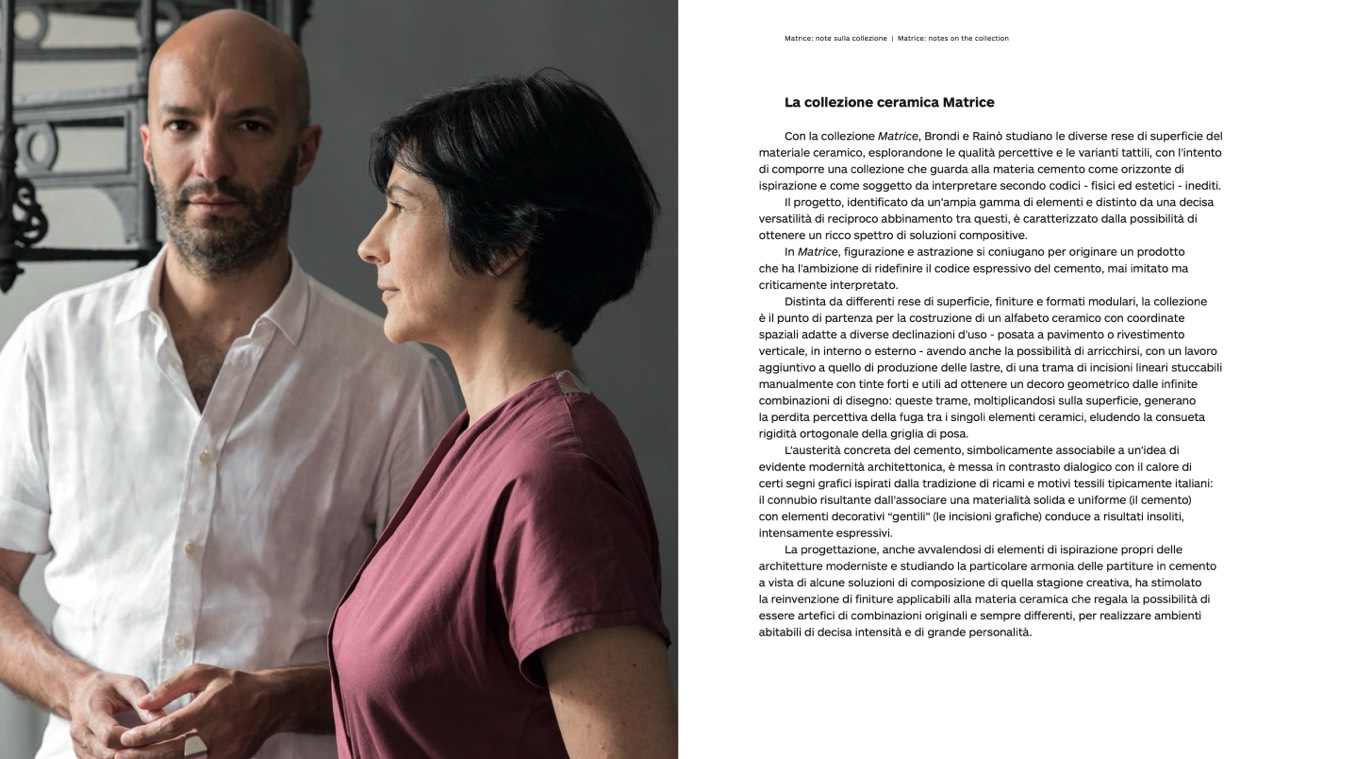 Matrice: note sulla collezione | Matrice: notes on the collection

La collezione ceramica Matrice

Con la collezione Matrice, Brondi e Rainò studiano le diverse rese di superficie del materiale ceramico, esplorandone le qualità percettive e le varianti tattili, con l'intento di comporre una collezione che guarda alla materia cemento come orizzonte di ispirazione e come soggetto da interpretare secondo codici - fisici ed estetici - inediti.

Il progetto, identificato da un'ampia gamma di elementi e distinto da una decisa versatilità di reciproco abbinamento tra questi, è caratterizzato dalla possibilità di ottenere un ricco spettro di soluzioni compositive.

In Matrice, figurazione e astrazione si coniugano per originare un prodotto che ha l'ambizione di ridefinire il codice espressivo del cemento, mai imitato ma criticamente interpretato.

Distinta da differenti rese di superficie, finiture e formati modulari, la collezione è il punto di partenza per la costruzione di un alfabeto ceramico con coordinate spaziali adatte a diverse declinazioni d'uso - posata a pavimento o rivestimento verticale, in interno o esterno - avendo anche la possibilità di arricchirsi, con un lavoro aggiuntivo a quello di produzione delle lastre, di una trama di incisioni lineari stuccabili manualmente con tinte forti e utili ad ottenere un decoro geometrico dalle infinite combinazioni di disegno: queste trame, moltiplicandosi sulla superficie, generano la perdita percettiva della fuga tra i singoli elementi ceramici, eludendo la consueta rigidità ortogonale della griglia di posa.

L'austerità concreta del cemento, simbolicamente associabile a un'idea di evidente modernità architettonica, è messa in contrasto dialogico con il calore di certi segni grafici ispirati dalla tradizione di ricami e motivi tessili tipicamente italiani: il connubio risultante dall'associare una materialità solida e uniforme (il cemento) con elementi decorativi "gentili" (le incisioni grafiche) conduce a risultati insoliti, intensamente espressivi.

La progettazione, anche avvalendosi di elementi di ispirazione propri delle architetture moderniste e studiando la particolare armonia delle partiture in cemento a vista di alcune soluzioni di composizione di quella stagione creativa, ha stimolato la reinvenzione di finiture applicabili alla materia ceramica che regala la possibilità di essere artefici di combinazioni originali e sempre differenti, per realizzare ambienti abitabili di decisa intensità e di grande personalità.